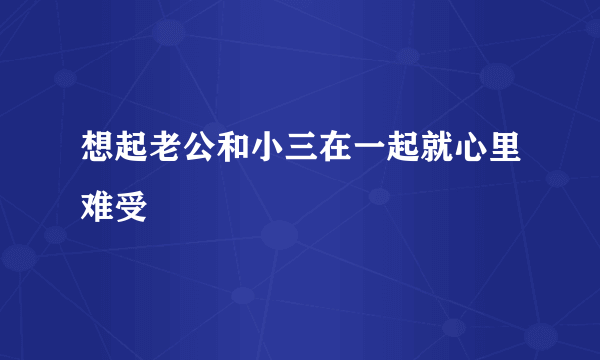 想起老公和小三在一起就心里难受